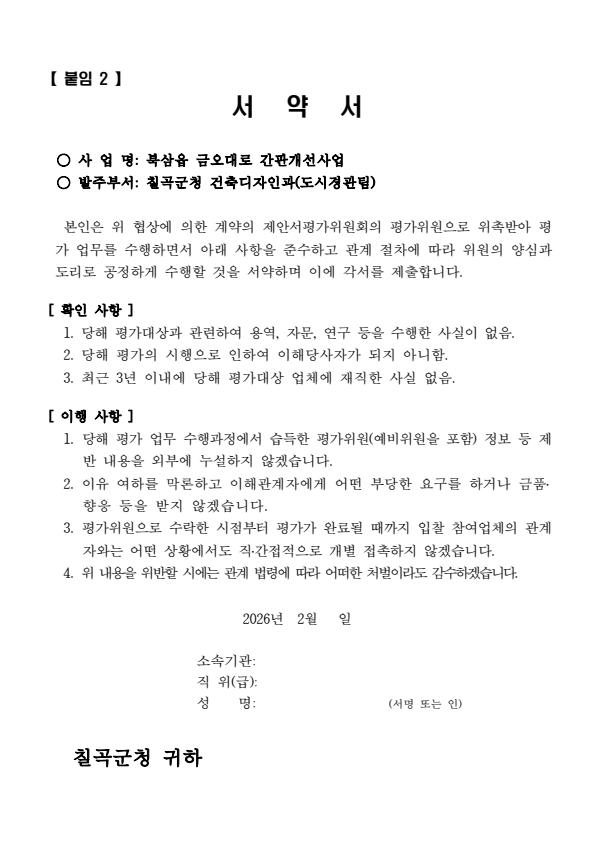 【 붙임 2 】

서 약 서

○ 사 업 명: 북삼읍 금오대로 간판개선사업
○ 발주부서: 칠곡군청 건축디자인과(도시경관팀)

본인은 위 협상에 의한 계약의 제안서평가위원회의 평가위원으로 위촉받아 평가 업무를 수행하면서 아래 사항을 준수하고 관계 절차에 따라 위원의 양심과 도리로 공정하게 수행할 것을 서약하며 이에 각서를 제출합니다.

[ 확인 사항 ]
1. 당해 평가대상과 관련하여 용역, 자문, 연구 등을 수행한 사실이 없음.
2. 당해 평가의 시행으로 인하여 이해당사자가 되지 아니함.
3. 최근 3년 이내에 당해 평가대상 업체에 재직한 사실 없음.

[ 이행 사항 ]
1. 당해 평가 업무 수행과정에서 습득한 평가위원(예비위원을 포함) 정보 등 제반 내용을 외부에 누설하지 않겠습니다.
2. 이유 여하를 막론하고 이해관계자에게 어떤 부당한 요구를 하거나 금품·향응 등을 받지 않겠습니다.
3. 평가위원으로 수락한 시점부터 평가가 완료될 때까지 입찰 참여업체의 관계자와는 어떤 상황에서도 직·간접적으로 개별 접촉하지 않겠습니다.
4. 위 내용을 위반할 시에는 관계 법령에 따라 어떠한 처벌이라도 감수하겠습니다.

2026년 2월 일

소속기관:
직 위(급):
성 명: (서명 또는 인)

칠곡군청 귀하